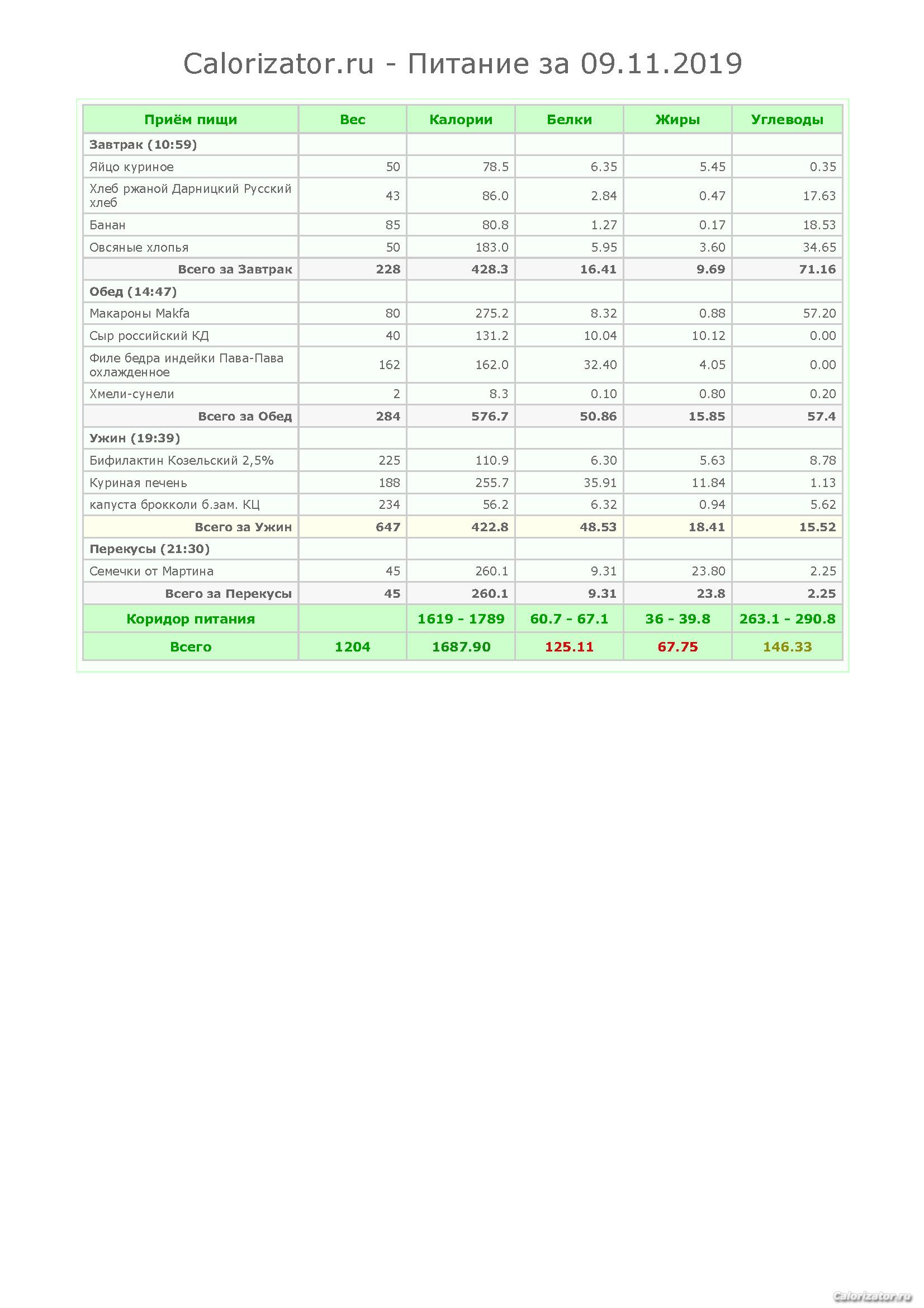 Calorizator.ru - Питание за 09.11.2019

| Приём пищи | Вес | Калории | Белки | Жиры | Углеводы |
|---|---|---|---|---|---|
| Завтрак (10:59) | | | | | |
| Яйцо куриное | 50 | 78.5 | 6.35 | 5.45 | 0.35 |
| Хлеб ржаной Дарницкий Русский хлеб | 43 | 86.0 | 2.84 | 0.47 | 17.63 |
| Банан | 85 | 80.8 | 1.27 | 0.17 | 18.53 |
| Овсяные хлопья | 50 | 183.0 | 5.95 | 3.60 | 34.65 |
| Всего за Завтрак | 228 | 428.3 | 16.41 | 9.69 | 71.16 |
| Обед (14:47) | | | | | |
| Макароны Makfa | 80 | 275.2 | 8.32 | 0.88 | 57.20 |
| Сыр российский КД | 40 | 131.2 | 10.04 | 10.12 | 0.00 |
| Филе бедра индейки Пава-Пава охлажденное | 162 | 162.0 | 32.40 | 4.05 | 0.00 |
| Хмели-сунели | 2 | 8.3 | 0.10 | 0.80 | 0.20 |
| Всего за Обед | 284 | 576.7 | 50.86 | 15.85 | 57.4 |
| Ужин (19:39) | | | | | |
| Бифилактин Козельский 2,5% | 225 | 110.9 | 6.30 | 5.63 | 8.78 |
| Куриная печень | 188 | 255.7 | 35.91 | 11.84 | 1.13 |
| капуста брокколи б.зам. КЦ | 234 | 56.2 | 6.32 | 0.94 | 5.62 |
| Всего за Ужин | 647 | 422.8 | 48.53 | 18.41 | 15.52 |
| Перекусы (21:30) | | | | | |
| Семечки от Мартина | 45 | 260.1 | 9.31 | 23.80 | 2.25 |
| Всего за Перекусы | 45 | 260.1 | 9.31 | 23.8 | 2.25 |
| Коридор питания | | 1619 - 1789 | 60.7 - 67.1 | 36 - 39.8 | 263.1 - 290.8 |
| Всего | 1204 | 1687.90 | 125.11 | 67.75 | 146.33 |

Calorizator.ru